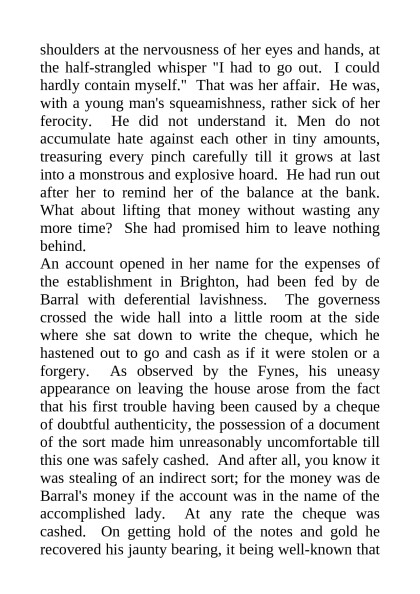 shoulders at the nervousness of her eyes and hands, at the half-strangled whisper "I had to go out. I could hardly contain myself." That was her affair. He was, with a young man's squeamishness, rather sick of her ferocity. He did not understand it. Men do not accumulate hate against each other in tiny amounts, treasuring every pinch carefully till it grows at last into a monstrous and explosive hoard. He had run out after her to remind her of the balance at the bank. What about lifting that money without wasting any more time? She had promised him to leave nothing behind.
An account opened in her name for the expenses of the establishment in Brighton, had been fed by de Barral with deferential lavishness. The governess crossed the wide hall into a little room at the side where she sat down to write the cheque, which he hastened out to go and cash as if it were stolen or a forgery. As observed by the Fynes, his uneasy appearance on leaving the house arose from the fact that his first trouble having been caused by a cheque of doubtful authenticity, the possession of a document of the sort made him unreasonably uncomfortable till this one was safely cashed. And after all, you know it was stealing of an indirect sort; for the money was de Barral's money if the account was in the name of the accomplished lady. At any rate the cheque was cashed. On getting hold of the notes and gold he recovered his jaunty bearing, it being well-known that